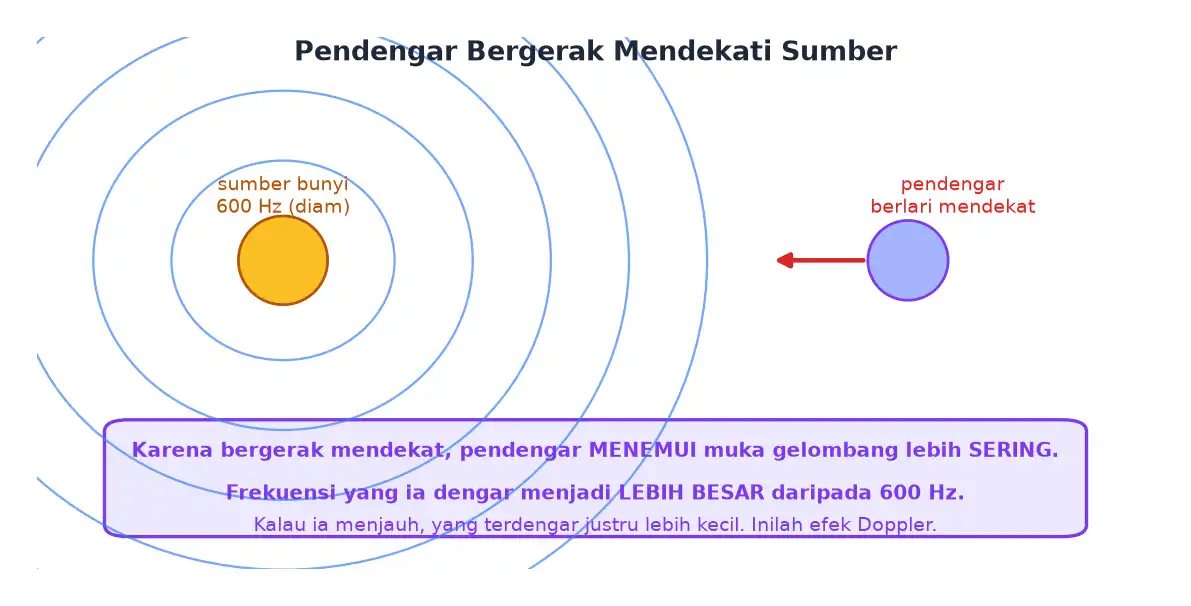 Pendengar Bergerak Mendekati Sumber

sumber bunyi
600 Hz (diam)

pendengar
berlari mendekat

Karena bergerak mendekat, pendengar MENEMUI muka gelombang lebih SERING.

Frekuensi yang ia dengar menjadi LEBIH BESAR daripada 600 Hz.

Kalau ia menjauh, yang terdengar justru lebih kecil. Inilah efek Doppler.